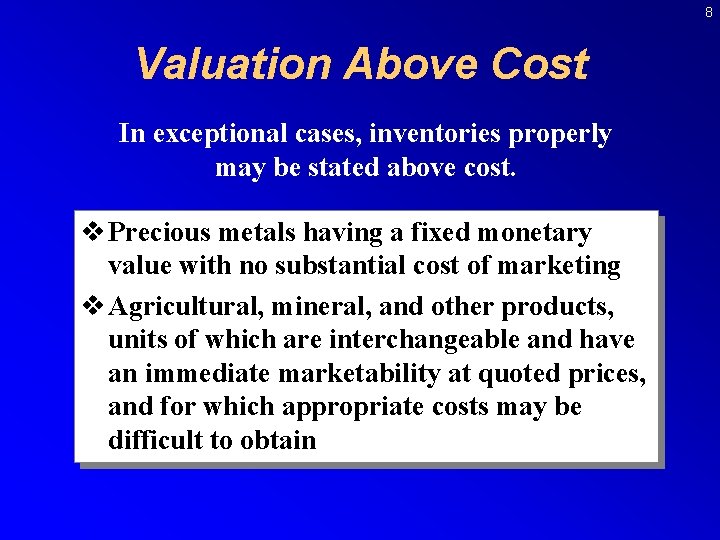 8

Valuation Above Cost

In exceptional cases, inventories properly may be stated above cost.

❖ Precious metals having a fixed monetary value with no substantial cost of marketing

❖ Agricultural, mineral, and other products, units of which are interchangeable and have an immediate marketability at quoted prices, and for which appropriate costs may be difficult to obtain